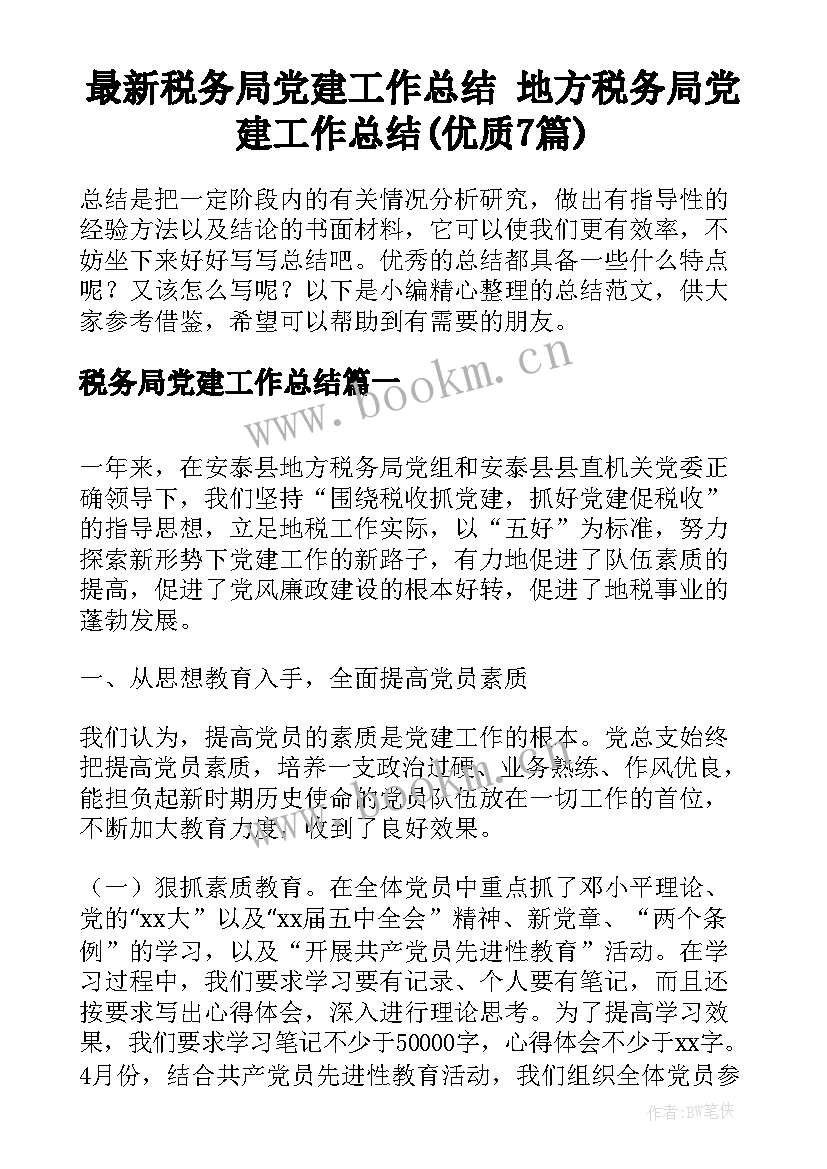 最新税务局党建工作总结 地方税务局党建工作总结(优质7篇)

总结是把一定阶段内的有关情况分析研究，做出有指导性的经验方法以及结论的书面材料，它可以使我们更有效率，不妨坐下来好好写写总结吧。优秀的总结都具备一些什么特点呢？又该怎么写呢？以下是小编精心整理的总结范文，供大家参考借鉴，希望可以帮助到有需要的朋友。

税务局党建工作总结篇一

www.bookm.cn

一年来，在安泰县地方税务局党组和安泰县县直机关党委正确领导下，我们坚持“围绕税收抓党建，抓好党建促税收”的指导思想，立足地税工作实际，以“五好”为标准，努力探索新形势下党建工作的新路子，有力地促进了队伍素质的提高，促进了党风廉政建设的根本好转，促进了地税事业的蓬勃发展。

一、从思想教育入手，全面提高党员素质

我们认为，提高党员的素质是党建工作的根本。党总支始终把提高党员素质，培养一支政治过硬、业务熟练、作风优良，能担负起新时期历史使命的党员队伍放在一切工作的首位，不断加大教育力度，收到了良好效果。

（一）狠抓素质教育。在全体党员中重点抓了邓小平理论、党的“xx大”以及“xx届五中全会”精神、新党章、“两个条例”的学习，以及“开展共产党员先进性教育”活动。在学习过程中，我们要求学习要有记录、个人要有笔记，而且还按要求写出心得体会，深入进行理论思考。为了提高学习效果，我们要求学习笔记不少于50000字，心得体会不少于xx字。4月份，结合共产党员先进性教育活动，我们组织全体党员参

作者：BW笔侠